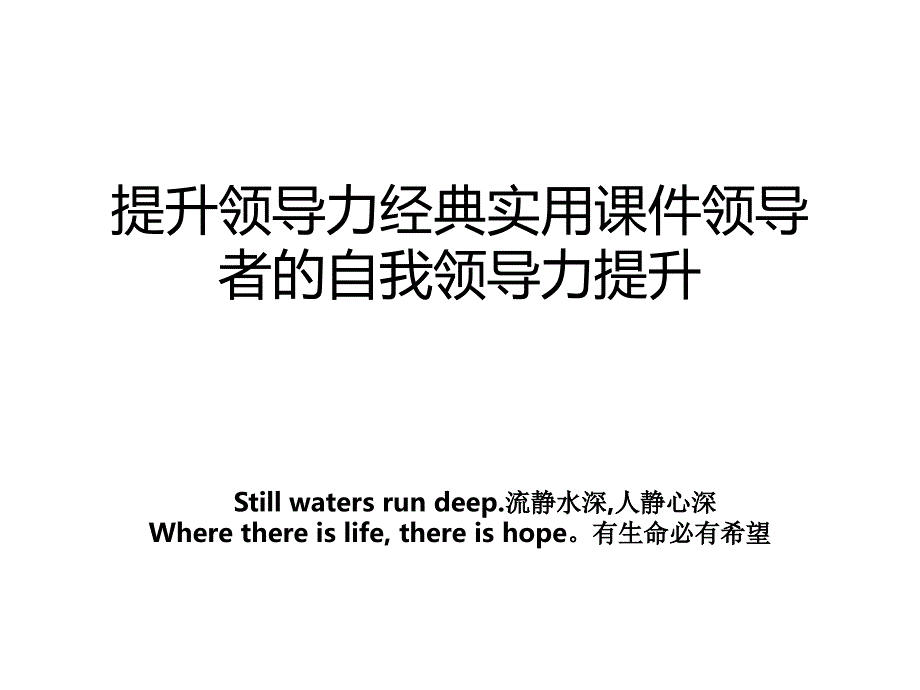 提升领导力经典实用课件领导者的自我领导力提升

Still waters run deep.流静水深,人静心深
Where there is life, there is hope。有生命必有希望